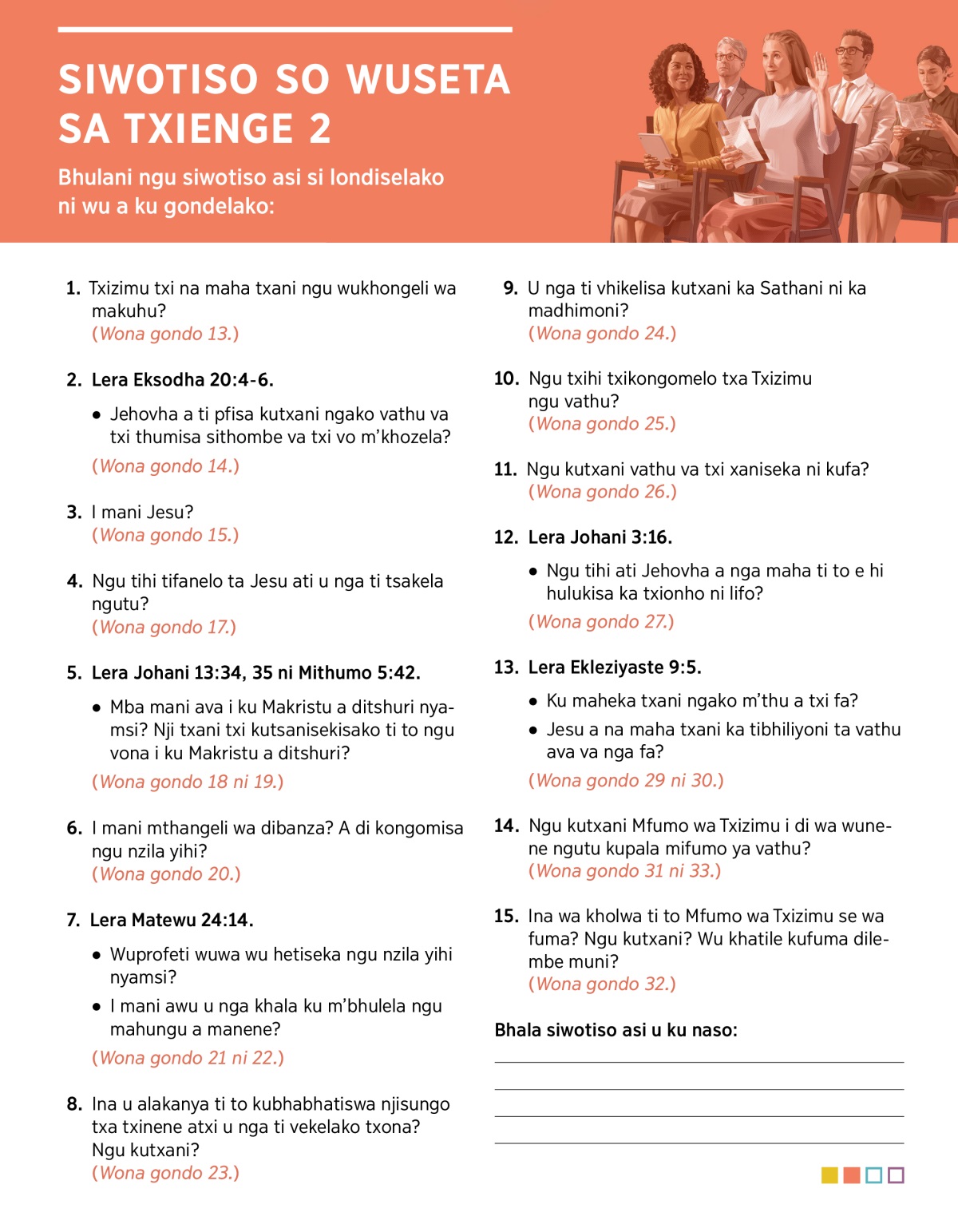 SIWOTISO SO WUSETA SA TXIENGE 2

Bhulani ngu siwotiso asi si londiselako ni wu a ku gondelako:

1. Txizimu txi na maha txani ngu wukhongeli wa makuhu?
(Wona gondo 13.)

2. Lera Eksodha 20:4-6.

• Jehovha a ti pfisa kutxani ngako vathu va txi thumisa sithombe va txi vo m'khozela?

(Wona gondo 14.)

3. I mani Jesu?
(Wona gondo 15.)

4. Ngu tihi tifanelo ta Jesu ati u nga ti tsakela ngutu?
(Wona gondo 17.)

5. Lera Johani 13:34, 35 ni Mithumo 5:42.

• Mba mani ava i ku Makristu a ditshuri nyamsi? Nji txani txi kutsanisekisako ti to ngu vona i ku Makristu a ditshuri?

(Wona gondo 18 ni 19.)

6. I mani mthangeli wa dibanza? A di kongomisa ngu nzila yihi?
(Wona gondo 20.)

7. Lera Matewu 24:14.

• Wuprofeti wuwa wu hetiseka ngu nzila yihi nyamsi?

• I mani awu u nga khala ku m'bhulela ngu mahungu a manene?

(Wona gondo 21 ni 22.)

8. Ina u alakanya ti to kubhabhatiswa njisungo txa txinene atxi u nga ti vekelako txona? Ngu kutxani?
(Wona gondo 23.)

9. U nga ti vhikelisa kutxani ka Sathani ni ka madhimoni?
(Wona gondo 24.)

10. Ngu txihi txikongomelo txa Txizimu ngu vathu?
(Wona gondo 25.)

11. Ngu kutxani vathu va txi xaniseka ni kufa?
(Wona gondo 26.)

12. Lera Johani 3:16.

• Ngu tihi ati Jehovha a nga maha ti to e hi hulukisa ka txionho ni lifo?

(Wona gondo 27.)

13. Lera Ekleziyaste 9:5.

• Ku maheka txani ngako m'thu a txi fa?

• Jesu a na maha txani ka tibhiliyoni ta vathu ava va nga fa?

(Wona gondo 29 ni 30.)

14. Ngu kutxani Mfumo wa Txizimu i di wa wunene ngutu kupala mifumo ya vathu?
(Wona gondo 31 ni 33.)

15. Ina wa kholwa ti to Mfumo wa Txizimu se wa fuma? Ngu kutxani? Wu khatile kufuma dilembe muni?
(Wona gondo 32.)

Bhala siwotiso asi u ku naso: